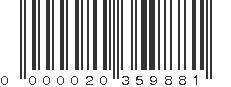 0 000020 359881